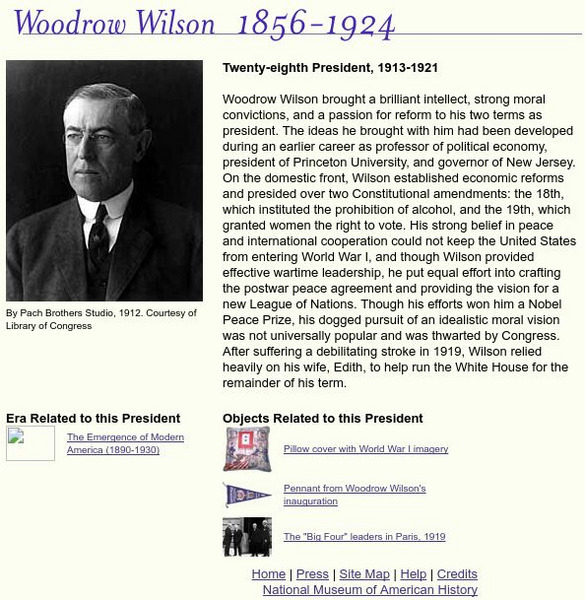 Woodrow Wilson 1856-1924

By Pach Brothers Studio, 1912. Courtesy of Library of Congress

Twenty-eighth President, 1913-1921

Woodrow Wilson brought a brilliant intellect, strong moral convictions, and a passion for reform to his two terms as president. The ideas he brought with him had been developed during an earlier career as professor of political economy, president of Princeton University, and governor of New Jersey. On the domestic front, Wilson established economic reforms and presided over two Constitutional amendments: the 18th, which instituted the prohibition of alcohol, and the 19th, which granted women the right to vote. His strong belief in peace and international cooperation could not keep the United States from entering World War I, and though Wilson provided effective wartime leadership, he put equal effort into crafting the postwar peace agreement and providing the vision for a new League of Nations. Though his efforts won him a Nobel Peace Prize, his dogged pursuit of an idealistic moral vision was not universally popular and was thwarted by Congress. After suffering a debilitating stroke in 1919, Wilson relied heavily on his wife, Edith, to help run the White House for the remainder of his term.

Era Related to this President

The Emergence of Modern America (1890-1930)

Objects Related to this President

Pillow cover with World War I imagery

Pennant from Woodrow Wilson's inauguration

The "Big Four" leaders in Paris, 1919

Home | Press | Site Map | Help | Credits
National Museum of American History